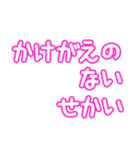 かけがえの
ない
せかい